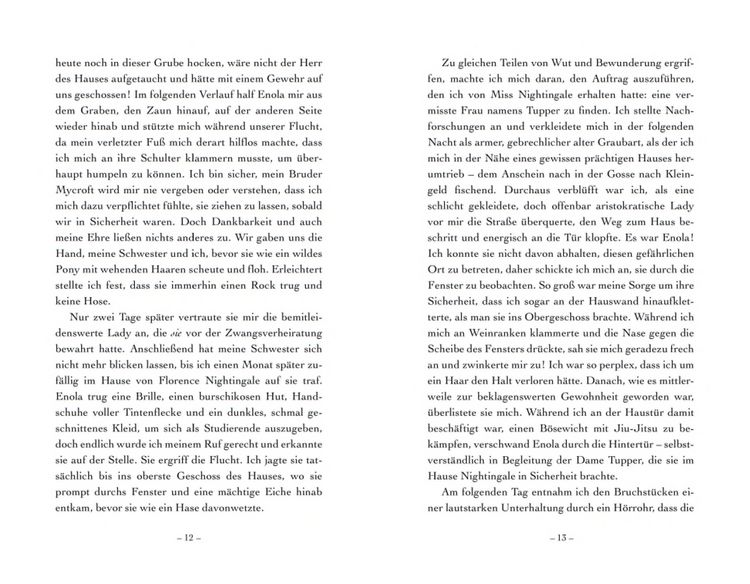 heute noch in dieser Grube hocken, wäre nicht der Herr des Hauses aufgetaucht und hätte mit einem Gewehr auf uns geschossen! Im folgenden Verlauf half Enola mir aus dem Graben, den Zaun hinauf, auf der anderen Seite wieder hinab und stützte mich während unserer Flucht, da mein verletzter Fuß mich derart hilflos machte, dass ich mich an ihre Schulter klammern musste, um überhaupt humpeln zu können. Ich bin sicher, mein Bruder Mycroft wird mir nie vergeben oder verstehen, dass ich mich dazu verpflichtet fühlte, sie ziehen zu lassen, sobald wir in Sicherheit waren. Doch Dankbarkeit und auch meine Ehre ließen nichts anderes zu. Wir gaben uns die Hand, meine Schwester und ich, bevor sie wie ein wildes Pony mit wehenden Haaren scheute und floh. Erleichtert stellte ich fest, dass sie immerhin einen Rock trug und keine Hose.

Nur zwei Tage später vertraute sie mir die bemitleidenswerte Lady an, die sie vor der Zwangsverheiratung bewahrt hatte. Anschließend hat meine Schwester sich nicht mehr blicken lassen, bis ich einen Monat später zufällig im Hause von Florence Nightingale auf sie traf. Enola trug eine Brille, einen burschikosen Hut, Handschuhe voller Tintenflecke und ein dunkles, schmal geschnittenes Kleid, um sich als Studierende auszugeben, doch endlich wurde ich meinem Ruf gerecht und erkannte sie auf der Stelle. Sie ergriff die Flucht. Ich jagte sie tatsächlich bis ins oberste Geschoss des Hauses, wo sie prompt durchs Fenster und eine mächtige Eiche hinab entkam, bevor sie wie ein Hase davonwetzte.

– 12 –

Zu gleichen Teilen von Wut und Bewunderung ergriffen, machte ich mich daran, den Auftrag auszuführen, den ich von Miss Nightingale erhalten hatte: eine vermisste Frau namens Tupper zu finden. Ich stellte Nachforschungen an und verkleidete mich in der folgenden Nacht als armer, gebrechlicher alter Graubart, als der ich mich in der Nähe eines gewissen prächtigen Hauses herumtrieb – dem Anschein nach in der Gosse nach Kleingeld fischend. Durchaus verblüfft war ich, als eine schlicht gekleidete, doch offenbar aristokratische Lady vor mir die Straße überquerte, den Weg zum Haus beschritt und energisch an die Tür klopfte. Es war Enola! Ich konnte sie nicht davon abhalten, diesen gefährlichen Ort zu betreten, daher schickte ich mich an, sie durch die Fenster zu beobachten. So groß war meine Sorge um ihre Sicherheit, dass ich sogar an der Hauswand hinaufkletterte, als man sie ins Obergeschoss brachte. Während ich mich an Weinranken klammerte und die Nase gegen die Scheibe des Fensters drückte, sah sie mich geradezu frech an und zwinkerte mir zu! Ich war so perplex, dass ich um ein Haar den Halt verloren hätte. Danach, wie es mittlerweile zur beklagenswerten Gewohnheit geworden war, überlistete sie mich. Während ich an der Haustür damit beschäftigt war, einen Bösewicht mit Jiu-Jitsu zu bekämpfen, verschwand Enola durch die Hintertür – selbstverständlich in Begleitung der Dame Tupper, die sie im Hause Nightingale in Sicherheit brachte.

Am folgenden Tag entnahm ich den Bruchstücken einer lautstarken Unterhaltung durch ein Hörrohr, dass die

– 13 –